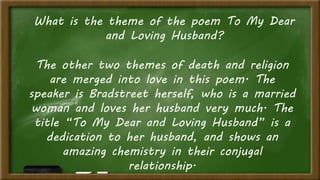 What is the theme of the poem To My Dear and Loving Husband?

The other two themes of death and religion are merged into love in this poem. The speaker is Bradstreet herself, who is a married woman and loves her husband very much. The title "To My Dear and Loving Husband" is a dedication to her husband, and shows an amazing chemistry in their conjugal relationship.